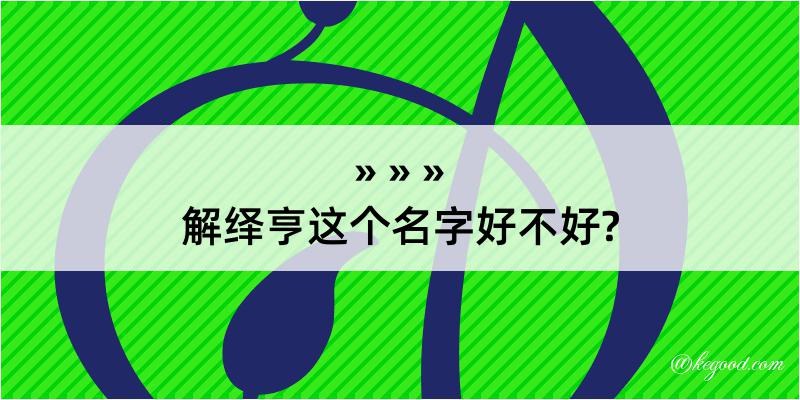 » » »
解绎亨这个名字好不好?

@kegood.com